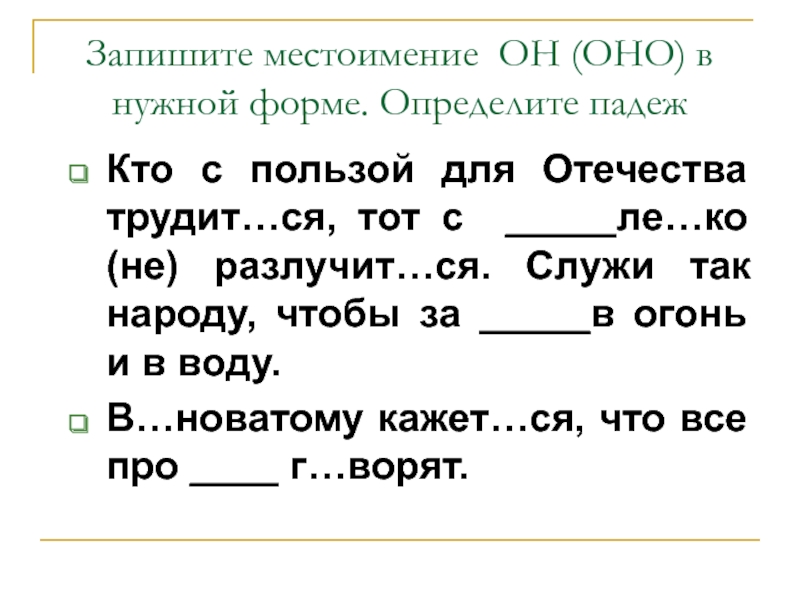 Запишите местоимение ОН (ОНО) в нужной форме. Определите падеж

Кто с пользой для Отечества трудит…ся, тот с _____ле…ко (не) разлучит…ся. Служи так народу, чтобы за _____в огонь и в воду.

В…новатому кажет…ся, что все про ____ г…ворят.